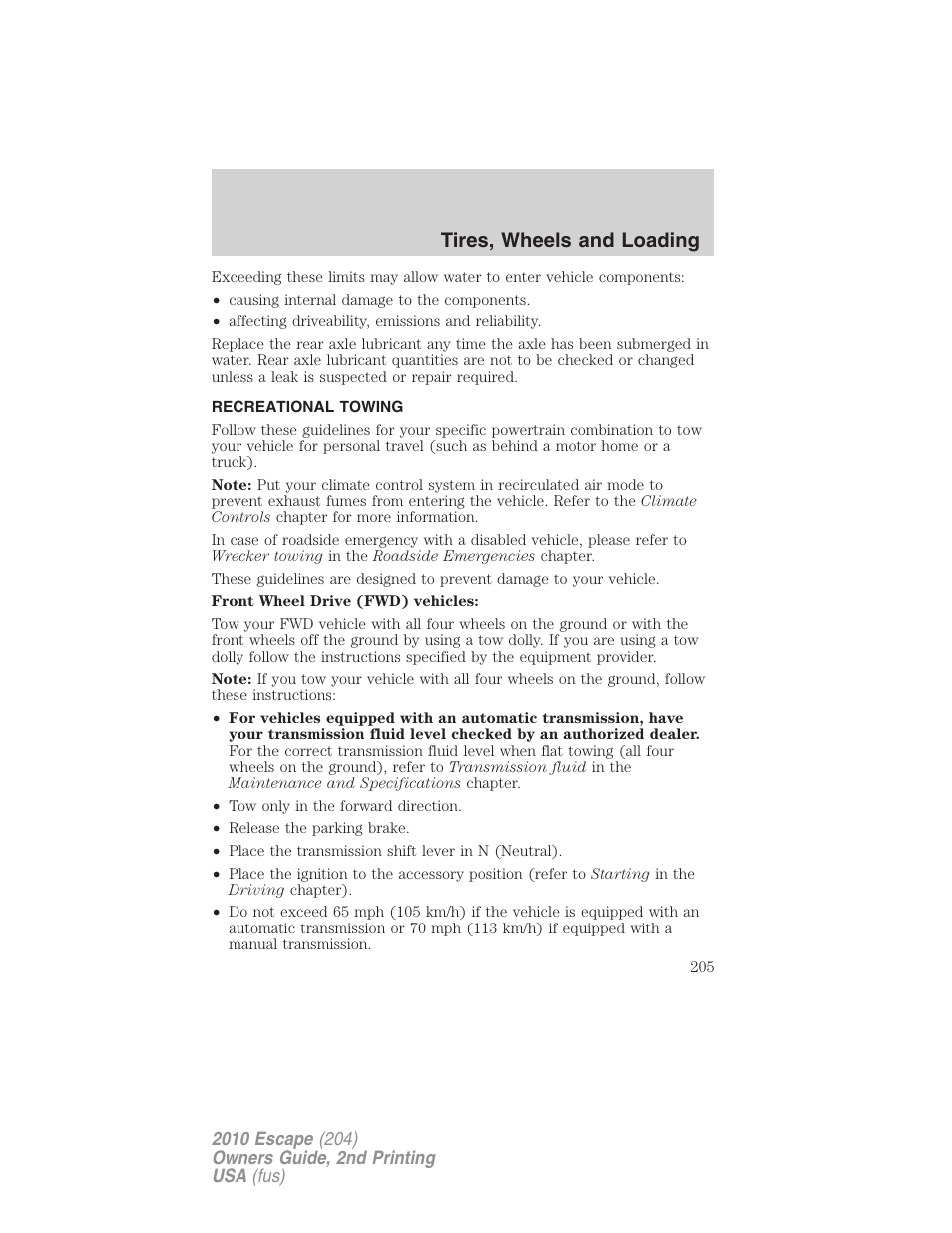 Tires, Wheels and Loading

Exceeding these limits may allow water to enter vehicle components:

• causing internal damage to the components.

• affecting driveability, emissions and reliability.

Replace the rear axle lubricant any time the axle has been submerged in water. Rear axle lubricant quantities are not to be checked or changed unless a leak is suspected or repair required.

RECREATIONAL TOWING

Follow these guidelines for your specific powertrain combination to tow your vehicle for personal travel (such as behind a motor home or a truck).

Note: Put your climate control system in recirculated air mode to prevent exhaust fumes from entering the vehicle. Refer to the Climate Controls chapter for more information.

In case of roadside emergency with a disabled vehicle, please refer to Wrecker towing in the Roadside Emergencies chapter.

These guidelines are designed to prevent damage to your vehicle.

Front Wheel Drive (FWD) vehicles:

Tow your FWD vehicle with all four wheels on the ground or with the front wheels off the ground by using a tow dolly. If you are using a tow dolly follow the instructions specified by the equipment provider.

Note: If you tow your vehicle with all four wheels on the ground, follow these instructions:

• For vehicles equipped with an automatic transmission, have your transmission fluid level checked by an authorized dealer. For the correct transmission fluid level when flat towing (all four wheels on the ground), refer to Transmission fluid in the Maintenance and Specifications chapter.

• Tow only in the forward direction.

• Release the parking brake.

• Place the transmission shift lever in N (Neutral).

• Place the ignition to the accessory position (refer to Starting in the Driving chapter).

• Do not exceed 65 mph (105 km/h) if the vehicle is equipped with an automatic transmission or 70 mph (113 km/h) if equipped with a manual transmission.

205

2010 Escape (204)
Owners Guide, 2nd Printing
USA (fus)